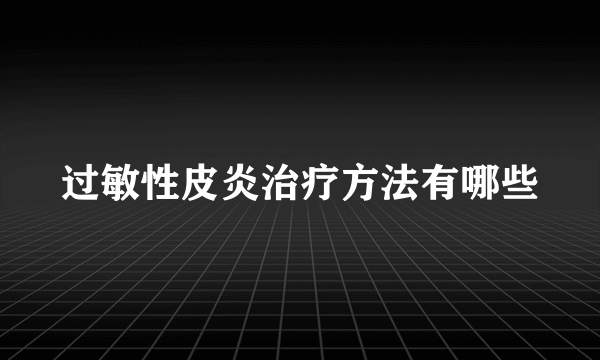 过敏性皮炎治疗方法有哪些